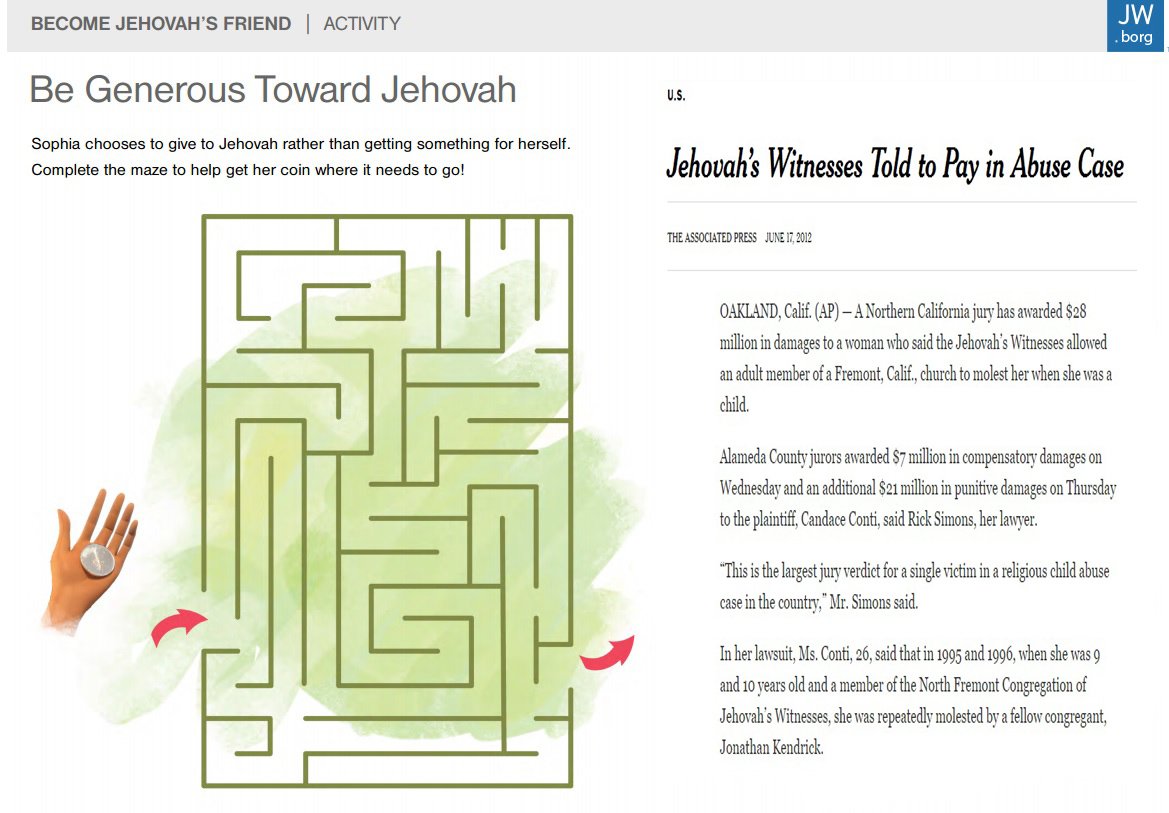 BECOME JEHOVAH'S FRIEND | ACTIVITY

JW .borg

Be Generous Toward Jehovah

Sophia chooses to give to Jehovah rather than getting something for herself. Complete the maze to help get her coin where it needs to go!

U.S.

Jehovah's Witnesses Told to Pay in Abuse Case

THE ASSOCIATED PRESS JUNE 17, 2012

OAKLAND, Calif. (AP) — A Northern California jury has awarded $28 million in damages to a woman who said the Jehovah's Witnesses allowed an adult member of a Fremont, Calif., church to molest her when she was a child.

Alameda County jurors awarded $7 million in compensatory damages on Wednesday and an additional $21 million in punitive damages on Thursday to the plaintiff, Candace Conti, said Rick Simons, her lawyer.

"This is the largest jury verdict for a single victim in a religious child abuse case in the country," Mr. Simons said.

In her lawsuit, Ms. Conti, 26, said that in 1995 and 1996, when she was 9 and 10 years old and a member of the North Fremont Congregation of Jehovah's Witnesses, she was repeatedly molested by a fellow congregant, Jonathan Kendrick.